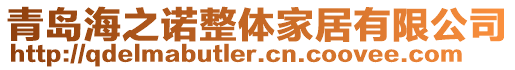 青岛海之诺整体家居有限公司
http://qdelmabutler.cn.coovee.com